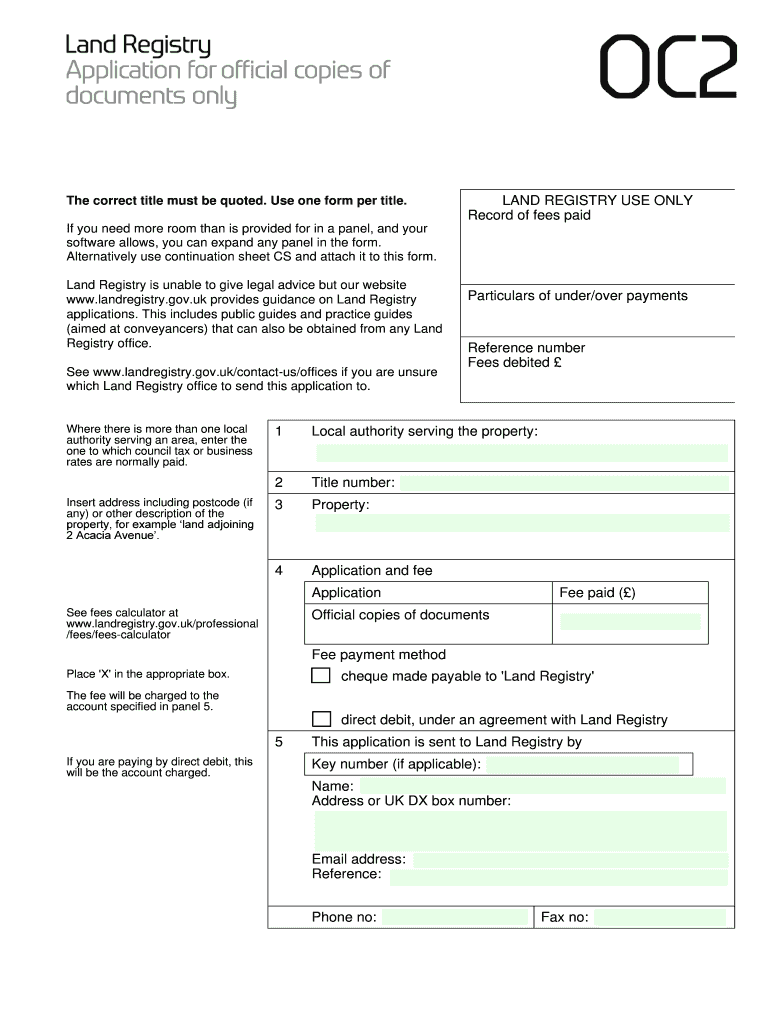 Land Registry
Application for official copies of documents only

OC2

The correct title must be quoted. Use one form per title.

If you need more room than is provided for in a panel, and your software allows, you can expand any panel in the form. Alternatively use continuation sheet CS and attach it to this form.

Land Registry is unable to give legal advice but our website www.landregistry.gov.uk provides guidance on Land Registry applications. This includes public guides and practice guides (aimed at conveyancers) that can also be obtained from any Land Registry office.

See www.landregistry.gov.uk/contact-us/offices if you are unsure which Land Registry office to send this application to.

LAND REGISTRY USE ONLY
Record of fees paid

Particulars of under/over payments

Reference number
Fees debited £

Where there is more than one local authority serving an area, enter the one to which council tax or business rates are normally paid.

1 Local authority serving the property:

2 Title number:

Insert address including postcode (if any) or other description of the property, for example 'land adjoining 2 Acacia Avenue'.

3 Property:

4 Application and fee

| Application | Fee paid (£) |
|---|---|
| Official copies of documents | |

See fees calculator at www.landregistry.gov.uk/professional/fees/fees-calculator

Fee payment method

Place 'X' in the appropriate box.

cheque made payable to 'Land Registry'

The fee will be charged to the account specified in panel 5.

direct debit, under an agreement with Land Registry

5 This application is sent to Land Registry by

If you are paying by direct debit, this will be the account charged.

Key number (if applicable):
Name:
Address or UK DX box number:

Email address:
Reference:

Phone no:
Fax no: